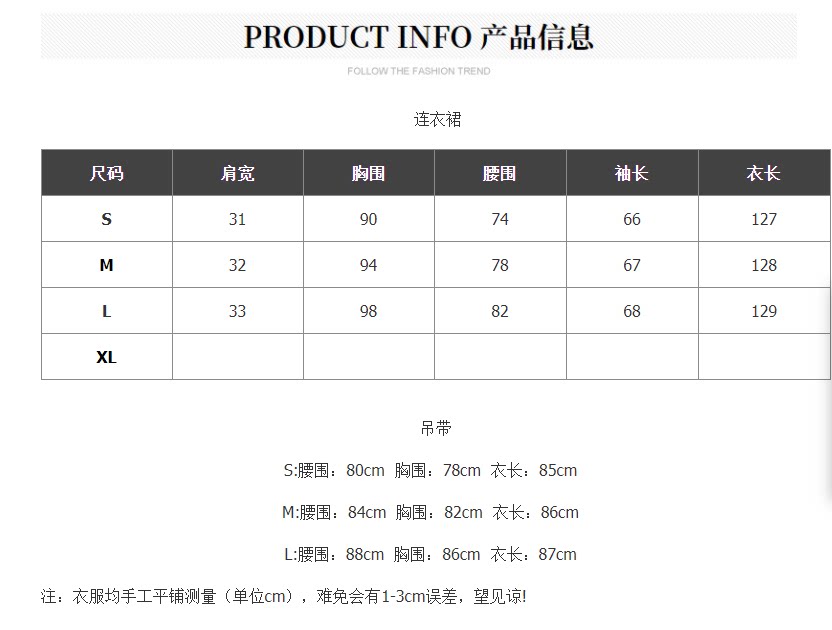 PRODUCT INFO 产品信息

FOLLOW THE FASHION TREND

连衣裙

| 尺码 | 肩宽 | 胸围 | 腰围 | 袖长 | 衣长 |
|---|---|---|---|---|---|
| S | 31 | 90 | 74 | 66 | 127 |
| M | 32 | 94 | 78 | 67 | 128 |
| L | 33 | 98 | 82 | 68 | 129 |
| XL | | | | | |

吊带

S:腰围：80cm 胸围：78cm 衣长：85cm

M:腰围：84cm 胸围：82cm 衣长：86cm

L:腰围：88cm 胸围：86cm 衣长：87cm

注：衣服均手工平铺测量（单位cm），难免会有1-3cm误差，望见谅!